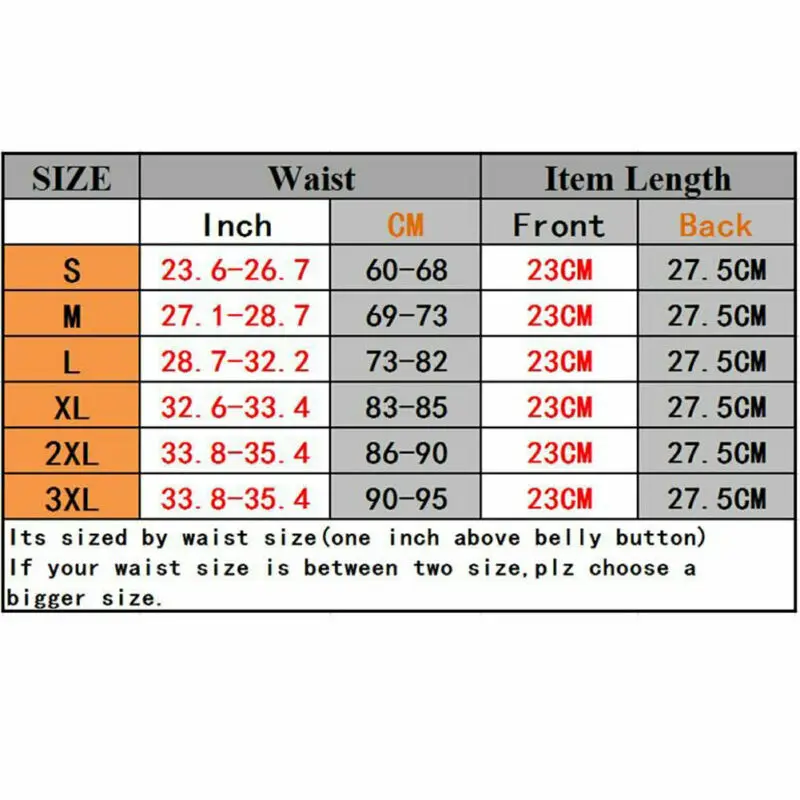 | SIZE | Waist | | Item Length | |
|---|---|---|---|---|
| | Inch | CM | Front | Back |
| S | 23.6-26.7 | 60-68 | 23CM | 27.5CM |
| M | 27.1-28.7 | 69-73 | 23CM | 27.5CM |
| L | 28.7-32.2 | 73-82 | 23CM | 27.5CM |
| XL | 32.6-33.4 | 83-85 | 23CM | 27.5CM |
| 2XL | 33.8-35.4 | 86-90 | 23CM | 27.5CM |
| 3XL | 33.8-35.4 | 90-95 | 23CM | 27.5CM |

Its sized by waist size(one inch above belly button)
If your waist size is between two size,plz choose a bigger size.